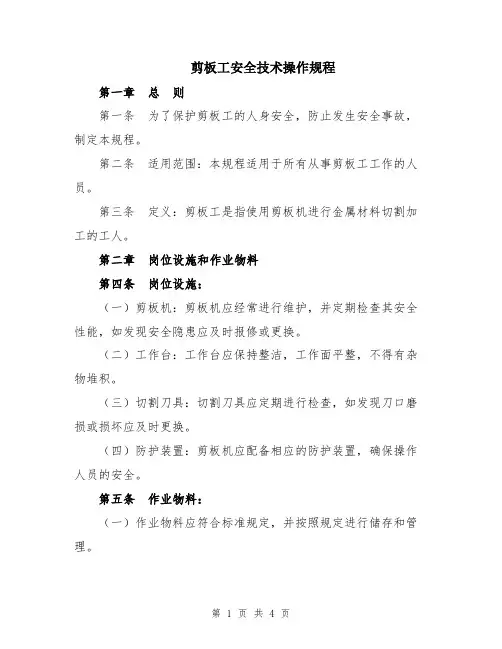 剪板工安全技术操作规程

第一章 总 则

第一条 为了保护剪板工的人身安全，防止发生安全事故，制定本规程。

第二条 适用范围：本规程适用于所有从事剪板工工作的人员。

第三条 定义：剪板工是指使用剪板机进行金属材料切割加工的工人。

第二章 岗位设施和作业物料

第四条 岗位设施：

（一）剪板机：剪板机应经常进行维护，并定期检查其安全性能，如发现安全隐患应及时报修或更换。

（二）工作台：工作台应保持整洁，工作面平整，不得有杂物堆积。

（三）切割刀具：切割刀具应定期进行检查，如发现刀口磨损或损坏应及时更换。

（四）防护装置：剪板机应配备相应的防护装置，确保操作人员的安全。

第五条 作业物料：

（一）作业物料应符合标准规定，并按照规定进行储存和管理。

第 1 页 共 4 页